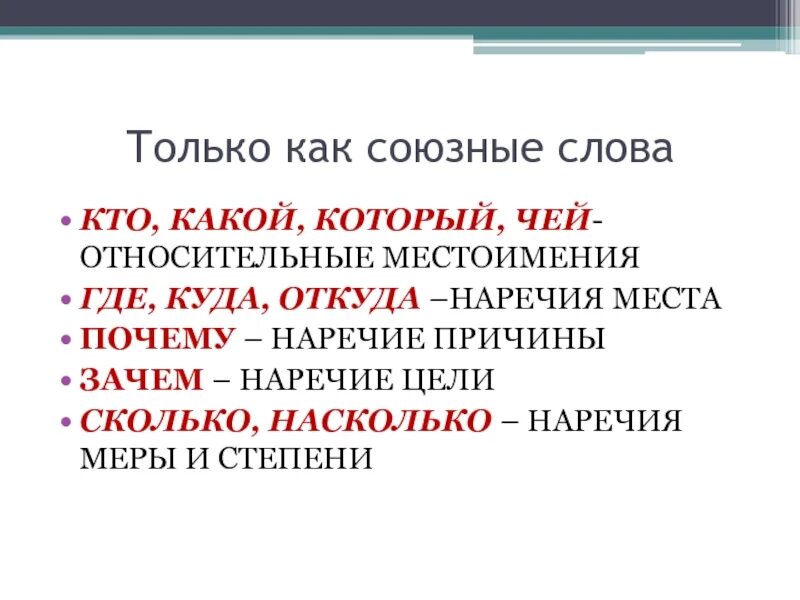 Только как союзные слова

• КТО, КАКОЙ, КОТОРЫЙ, ЧЕЙ- ОТНОСИТЕЛЬНЫЕ МЕСТОИМЕНИЯ
• ГДЕ, КУДА, ОТКУДА –НАРЕЧИЯ МЕСТА
• ПОЧЕМУ – НАРЕЧИЕ ПРИЧИНЫ
• ЗАЧЕМ – НАРЕЧИЕ ЦЕЛИ
• СКОЛЬКО, НАСКОЛЬКО – НАРЕЧИЯ МЕРЫ И СТЕПЕНИ